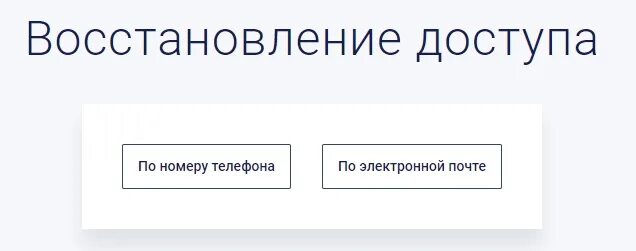 Восстановление доступа

По номеру телефона

По электронной почте